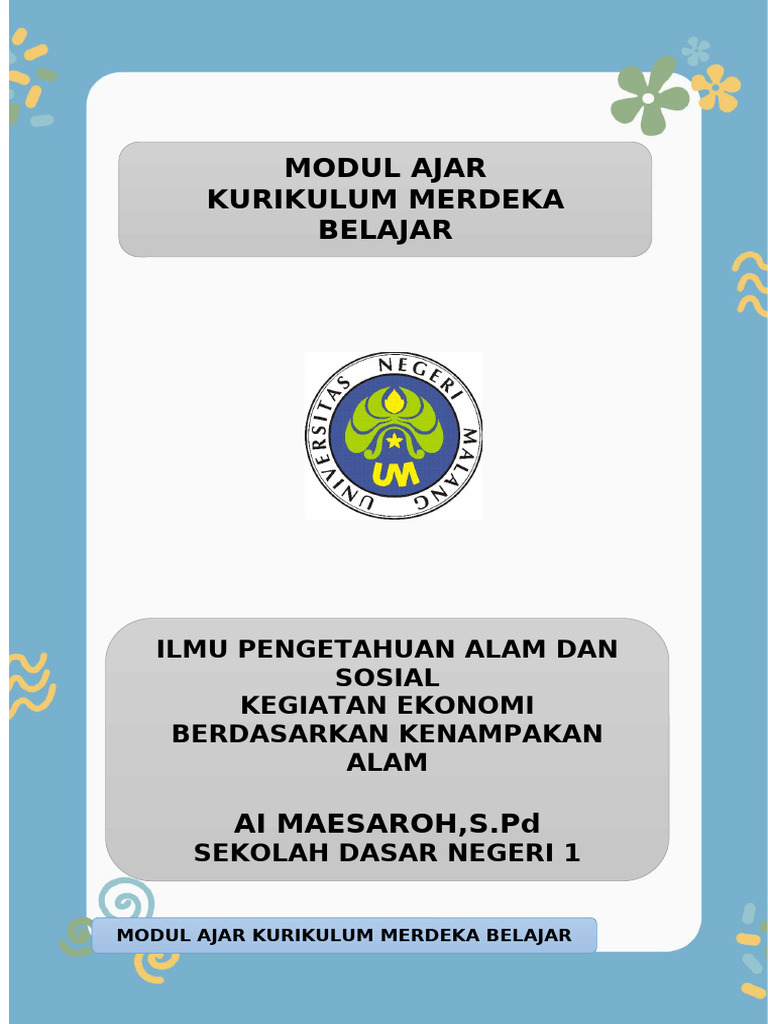 MODUL AJAR
KURIKULUM MERDEKA
BELAJAR

UNIVERSITAS NEGERI MALANG
UM

ILMU PENGETAHUAN ALAM DAN SOSIAL
KEGIATAN EKONOMI
BERDASARKAN KENAMPAKAN ALAM

AI MAESAROH,S.Pd
SEKOLAH DASAR NEGERI 1

MODUL AJAR KURIKULUM MERDEKA BELAJAR